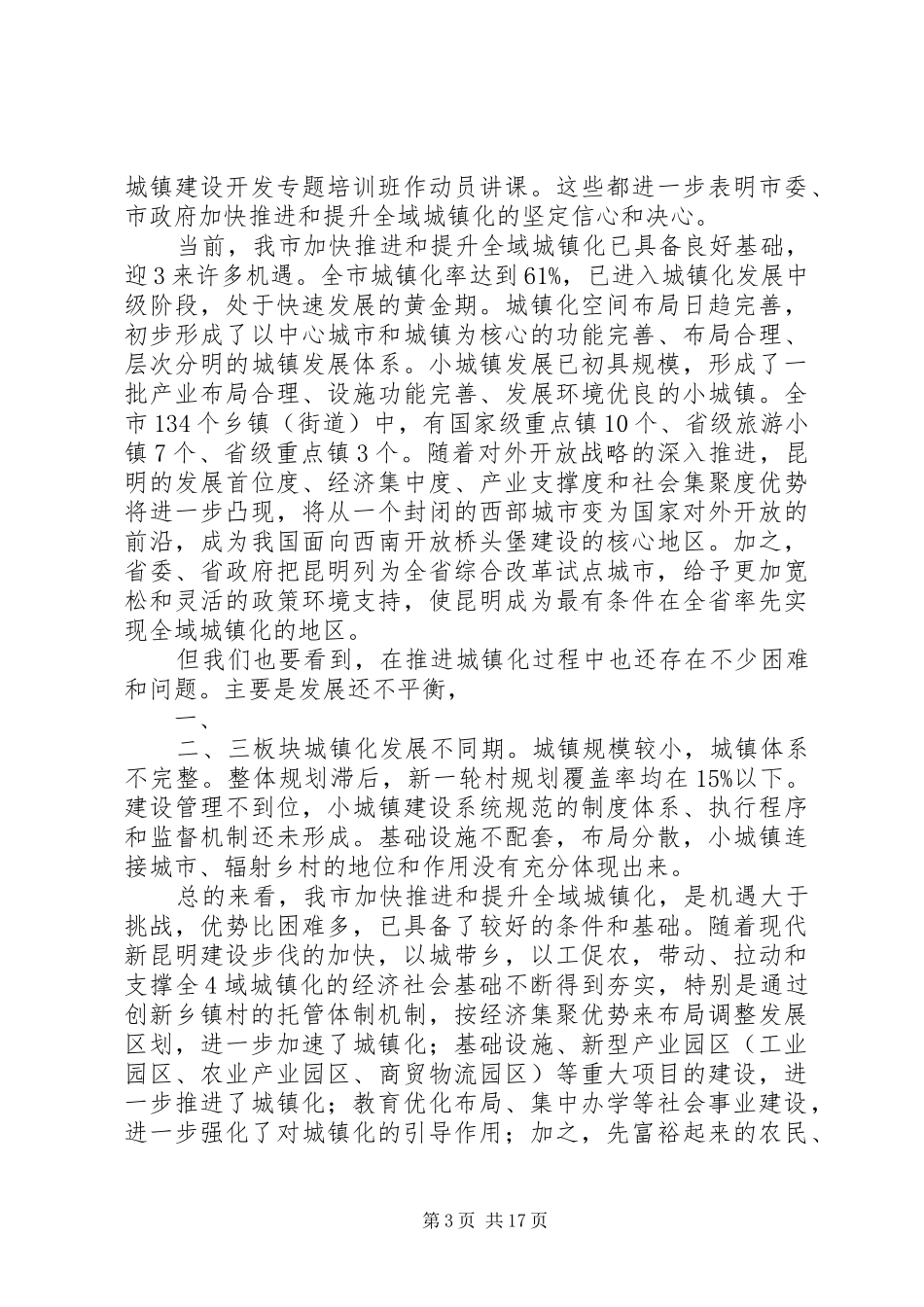 城镇建设开发专题培训班作动员讲课。这些都进一步表明市委、市政府加快推进和提升全域城镇化的坚定信心和决心。

当前，我市加快推进和提升全域城镇化已具备良好基础，迎3来许多机遇。全市城镇化率达到61%，已进入城镇化发展中级阶段，处于快速发展的黄金期。城镇化空间布局日趋完善，初步形成了以中心城市和城镇为核心的功能完善、布局合理、层次分明的城镇发展体系。小城镇发展已初具规模，形成了一批产业布局合理、设施功能完善、发展环境优良的小城镇。全市134个乡镇（街道）中，有国家级重点镇10个、省级旅游小镇7个、省级重点镇3个。随着对外开放战略的深入推进，昆明的发展首位度、经济集中度、产业支撑度和社会集聚度优势将进一步凸现，将从一个封闭的西部城市变为国家对外开放的前沿，成为我国面向西南开放桥头堡建设的核心地区。加之，省委、省政府把昆明列为全省综合改革试点城市，给予更加宽松和灵活的政策环境支持，使昆明成为最有条件在全省率先实现全域城镇化的地区。

但我们也要看到，在推进城镇化过程中也还存在不少困难和问题。主要是发展还不平衡，

一、

二、三板块城镇化发展不同期。城镇规模较小，城镇体系不完整。整体规划滞后，新一轮村规划覆盖率均在15%以下。建设管理不到位，小城镇建设系统规范的制度体系、执行程序和监督机制还未形成。基础设施不配套，布局分散，小城镇连接城市、辐射乡村的地位和作用没有充分体现出来。

总的来看，我市加快推进和提升全域城镇化，是机遇大于挑战，优势比困难多，已具备了较好的条件和基础。随着现代新昆明建设步伐的加快，以城带乡，以工促农，带动、拉动和支撑全4域城镇化的经济社会基础不断得到夯实，特别是通过创新乡镇村的托管体制机制，按经济集聚优势来布局调整发展区划，进一步加速了城镇化；基础设施、新型产业园区（工业园区、农业产业园区、商贸物流园区）等重大项目的建设，进一步推进了城镇化；教育优化布局、集中办学等社会事业建设，进一步强化了对城镇化的引导作用；加之，先富裕起来的农民、

第3页 共17页